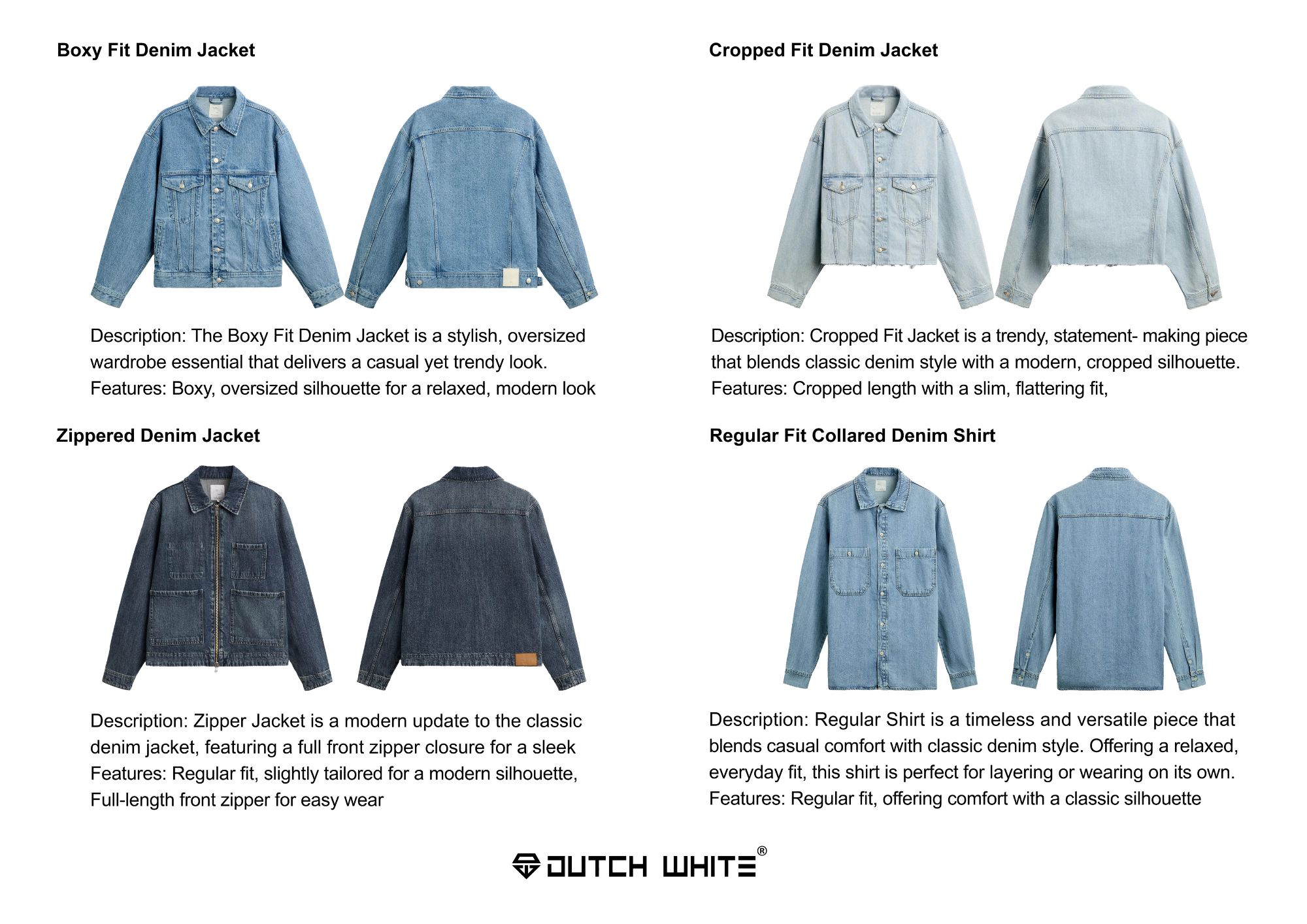 Boxy Fit Denim Jacket

Description: The Boxy Fit Denim Jacket is a stylish, oversized wardrobe essential that delivers a casual yet trendy look.
Features: Boxy, oversized silhouette for a relaxed, modern look

Zippered Denim Jacket

Description: Zipper Jacket is a modern update to the classic denim jacket, featuring a full front zipper closure for a sleek
Features: Regular fit, slightly tailored for a modern silhouette,
Full-length front zipper for easy wear

Cropped Fit Denim Jacket

Description: Cropped Fit Jacket is a trendy, statement- making piece that blends classic denim style with a modern, cropped silhouette.
Features: Cropped length with a slim, flattering fit,

Regular Fit Collared Denim Shirt

Description: Regular Shirt is a timeless and versatile piece that blends casual comfort with classic denim style. Offering a relaxed, everyday fit, this shirt is perfect for layering or wearing on its own.
Features: Regular fit, offering comfort with a classic silhouette

DUTCH WHITE®